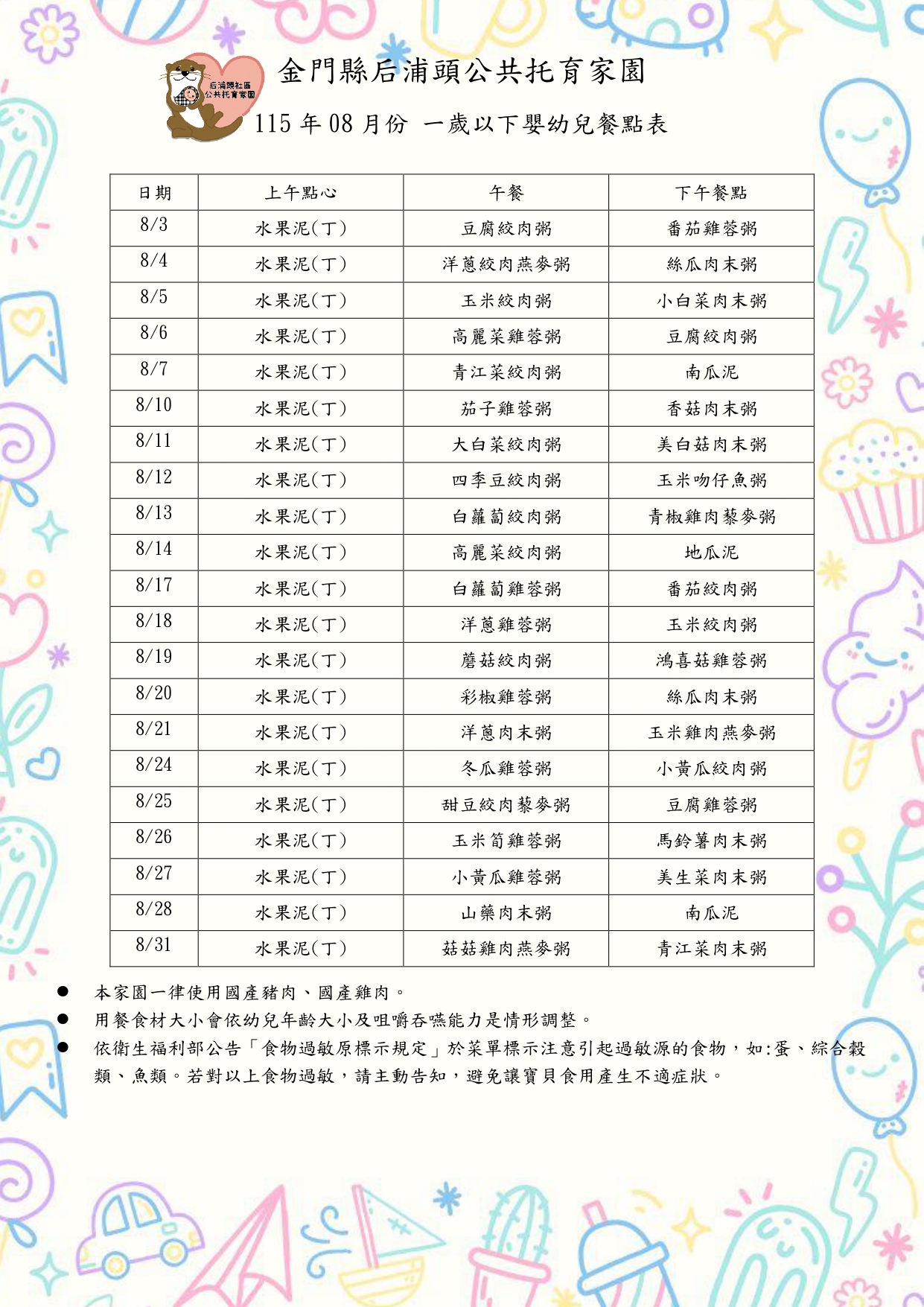 后浦頭社區
公共托育家園

金門縣后浦頭公共托育家園

115 年 08 月份 一歲以下嬰幼兒餐點表

| 日期 | 上午點心 | 午餐 | 下午餐點 |
|---|---|---|---|
| 8/3 | 水果泥(丁) | 豆腐絞肉粥 | 番茄雞蓉粥 |
| 8/4 | 水果泥(丁) | 洋蔥絞肉燕麥粥 | 絲瓜肉末粥 |
| 8/5 | 水果泥(丁) | 玉米絞肉粥 | 小白菜肉末粥 |
| 8/6 | 水果泥(丁) | 高麗菜雞蓉粥 | 豆腐絞肉粥 |
| 8/7 | 水果泥(丁) | 青江菜絞肉粥 | 南瓜泥 |
| 8/10 | 水果泥(丁) | 茄子雞蓉粥 | 香菇肉末粥 |
| 8/11 | 水果泥(丁) | 大白菜絞肉粥 | 美白菇肉末粥 |
| 8/12 | 水果泥(丁) | 四季豆絞肉粥 | 玉米吻仔魚粥 |
| 8/13 | 水果泥(丁) | 白蘿蔔絞肉粥 | 青椒雞肉藜麥粥 |
| 8/14 | 水果泥(丁) | 高麗菜絞肉粥 | 地瓜泥 |
| 8/17 | 水果泥(丁) | 白蘿蔔雞蓉粥 | 番茄絞肉粥 |
| 8/18 | 水果泥(丁) | 洋蔥雞蓉粥 | 玉米絞肉粥 |
| 8/19 | 水果泥(丁) | 蘑菇絞肉粥 | 鴻喜菇雞蓉粥 |
| 8/20 | 水果泥(丁) | 彩椒雞蓉粥 | 絲瓜肉末粥 |
| 8/21 | 水果泥(丁) | 洋蔥肉末粥 | 玉米雞肉燕麥粥 |
| 8/24 | 水果泥(丁) | 冬瓜雞蓉粥 | 小黃瓜絞肉粥 |
| 8/25 | 水果泥(丁) | 甜豆絞肉藜麥粥 | 豆腐雞蓉粥 |
| 8/26 | 水果泥(丁) | 玉米筍雞蓉粥 | 馬鈴薯肉末粥 |
| 8/27 | 水果泥(丁) | 小黃瓜雞蓉粥 | 美生菜肉末粥 |
| 8/28 | 水果泥(丁) | 山藥肉末粥 | 南瓜泥 |
| 8/31 | 水果泥(丁) | 菇菇雞肉燕麥粥 | 青江菜肉末粥 |

● 本家園一律使用國產豬肉、國產雞肉。
● 用餐食材大小會依幼兒年齡大小及咀嚼吞嚥能力是情形調整。
● 依衛生福利部公告「食物過敏原標示規定」於菜單標示注意引起過敏源的食物，如:蛋、綜合穀類、魚類。若對以上食物過敏，請主動告知，避免讓寶貝食用產生不適症狀。